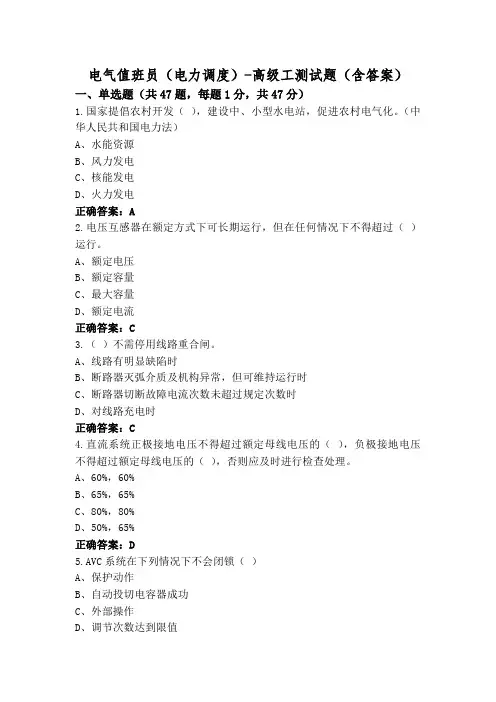 电气值班员（电力调度）-高级工测试题（含答案）

一、单选题（共47题，每题1分，共47分）

1.国家提倡农村开发（ ），建设中、小型水电站，促进农村电气化。（中华人民共和国电力法）
A、水能资源
B、风力发电
C、核能发电
D、火力发电
正确答案：A

2.电压互感器在额定方式下可长期运行，但在任何情况下不得超过（ ）运行。
A、额定电压
B、额定容量
C、最大容量
D、额定电流
正确答案：C

3.（ ）不需停用线路重合闸。
A、线路有明显缺陷时
B、断路器灭弧介质及机构异常，但可维持运行时
C、断路器切断故障电流次数未超过规定次数时
D、对线路充电时
正确答案：C

4.直流系统正极接地电压不得超过额定母线电压的（ ），负极接地电压不得超过额定母线电压的（ ），否则应及时进行检查处理。
A、60%，60%
B、65%，65%
C、80%，80%
D、50%，65%
正确答案：D

5.AVC系统在下列情况下不会闭锁（ ）
A、保护动作
B、自动投切电容器成功
C、外部操作
D、调节次数达到限值